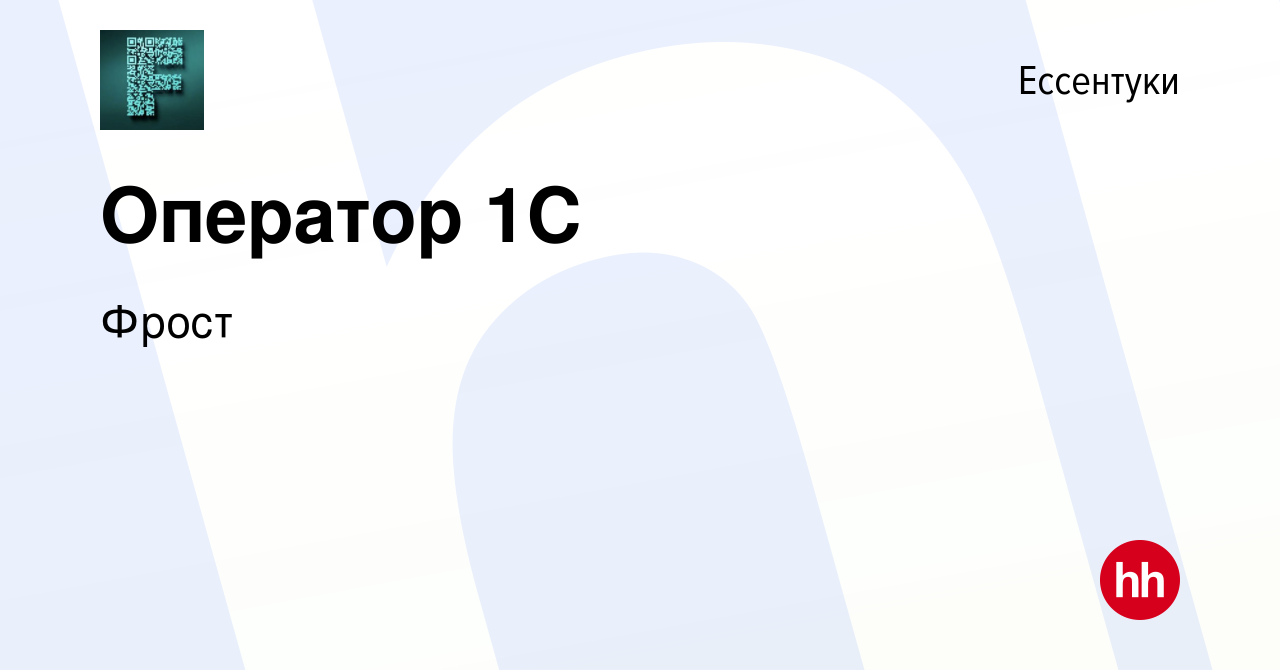 Ессентуки

Оператор 1С

Фрост

hh